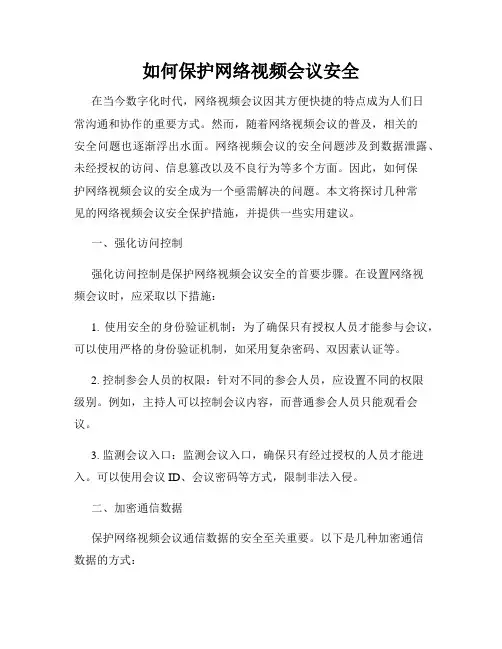 如何保护网络视频会议安全

在当今数字化时代，网络视频会议因其方便快捷的特点成为人们日常沟通和协作的重要方式。然而，随着网络视频会议的普及，相关的安全问题也逐渐浮出水面。网络视频会议的安全问题涉及到数据泄露、未经授权的访问、信息篡改以及不良行为等多个方面。因此，如何保护网络视频会议的安全成为一个亟需解决的问题。本文将探讨几种常见的网络视频会议安全保护措施，并提供一些实用建议。

一、强化访问控制

强化访问控制是保护网络视频会议安全的首要步骤。在设置网络视频会议时，应采取以下措施：

1. 使用安全的身份验证机制：为了确保只有授权人员才能参与会议，可以使用严格的身份验证机制，如采用复杂密码、双因素认证等。

2. 控制参会人员的权限：针对不同的参会人员，应设置不同的权限级别。例如，主持人可以控制会议内容，而普通参会人员只能观看会议。

3. 监测会议入口：监测会议入口，确保只有经过授权的人员才能进入。可以使用会议 ID、会议密码等方式，限制非法入侵。

二、加密通信数据

保护网络视频会议通信数据的安全至关重要。以下是几种加密通信数据的方式：